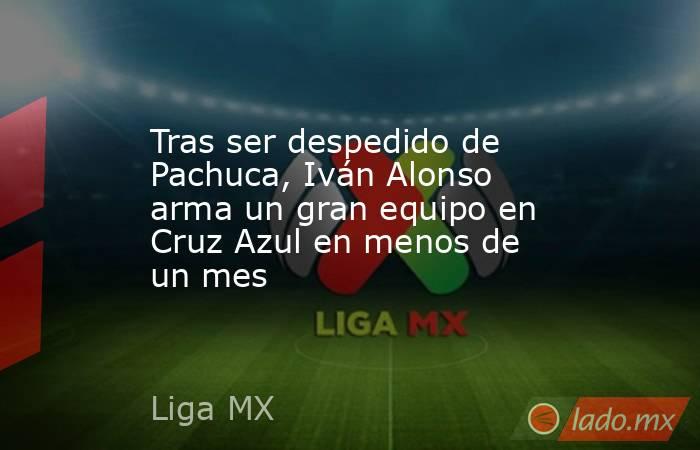 Tras ser despedido de Pachuca, Iván Alonso arma un gran equipo en Cruz Azul en menos de un mes

LIGA MX

Liga MX

lado.mx